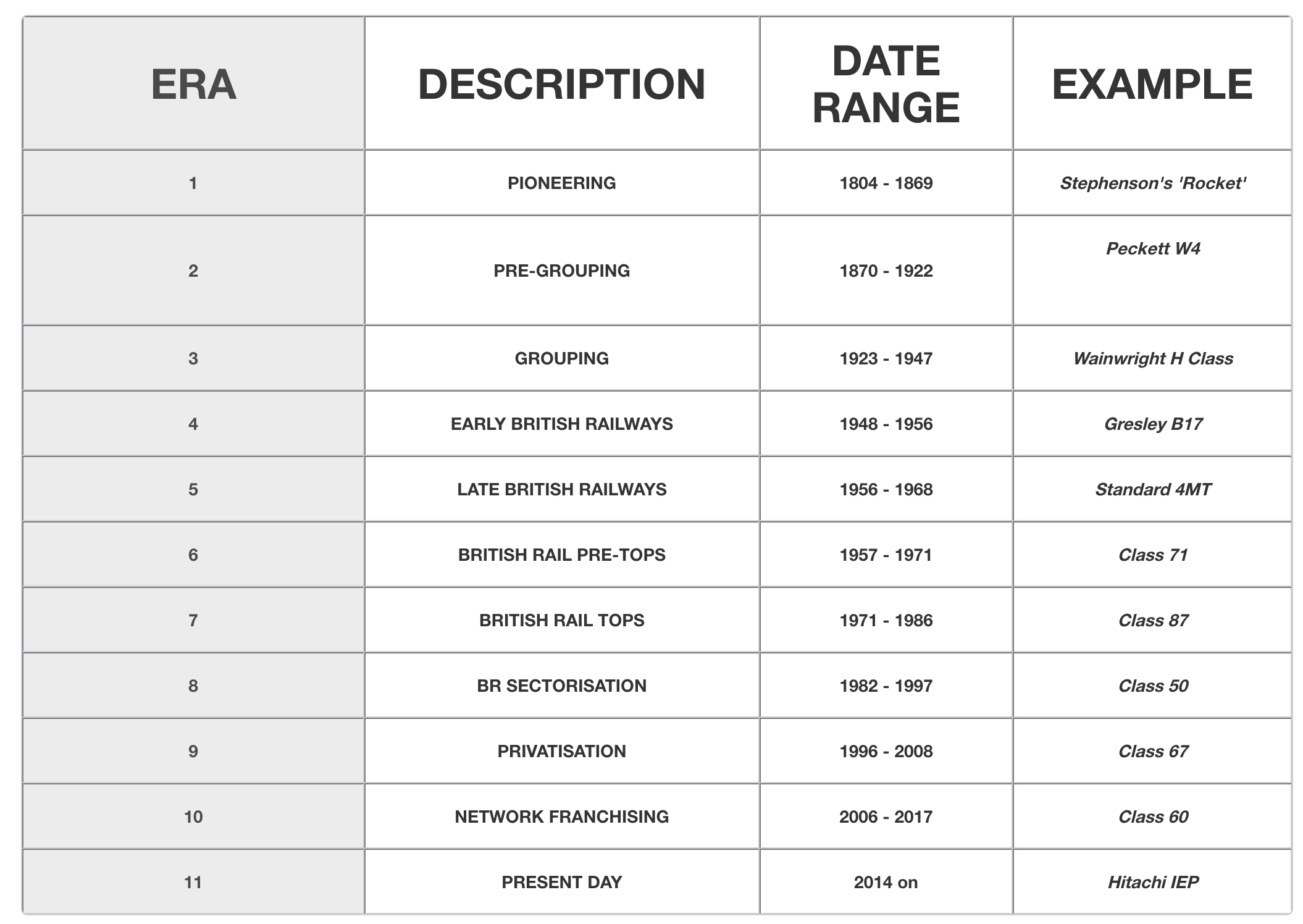 | ERA | DESCRIPTION | DATE RANGE | EXAMPLE |
|---|---|---|---|
| 1 | PIONEERING | 1804 - 1869 | Stephenson's 'Rocket' |
| 2 | PRE-GROUPING | 1870 - 1922 | Peckett W4 |
| 3 | GROUPING | 1923 - 1947 | Wainwright H Class |
| 4 | EARLY BRITISH RAILWAYS | 1948 - 1956 | Gresley B17 |
| 5 | LATE BRITISH RAILWAYS | 1956 - 1968 | Standard 4MT |
| 6 | BRITISH RAIL PRE-TOPS | 1957 - 1971 | Class 71 |
| 7 | BRITISH RAIL TOPS | 1971 - 1986 | Class 87 |
| 8 | BR SECTORISATION | 1982 - 1997 | Class 50 |
| 9 | PRIVATISATION | 1996 - 2008 | Class 67 |
| 10 | NETWORK FRANCHISING | 2006 - 2017 | Class 60 |
| 11 | PRESENT DAY | 2014 on | Hitachi IEP |